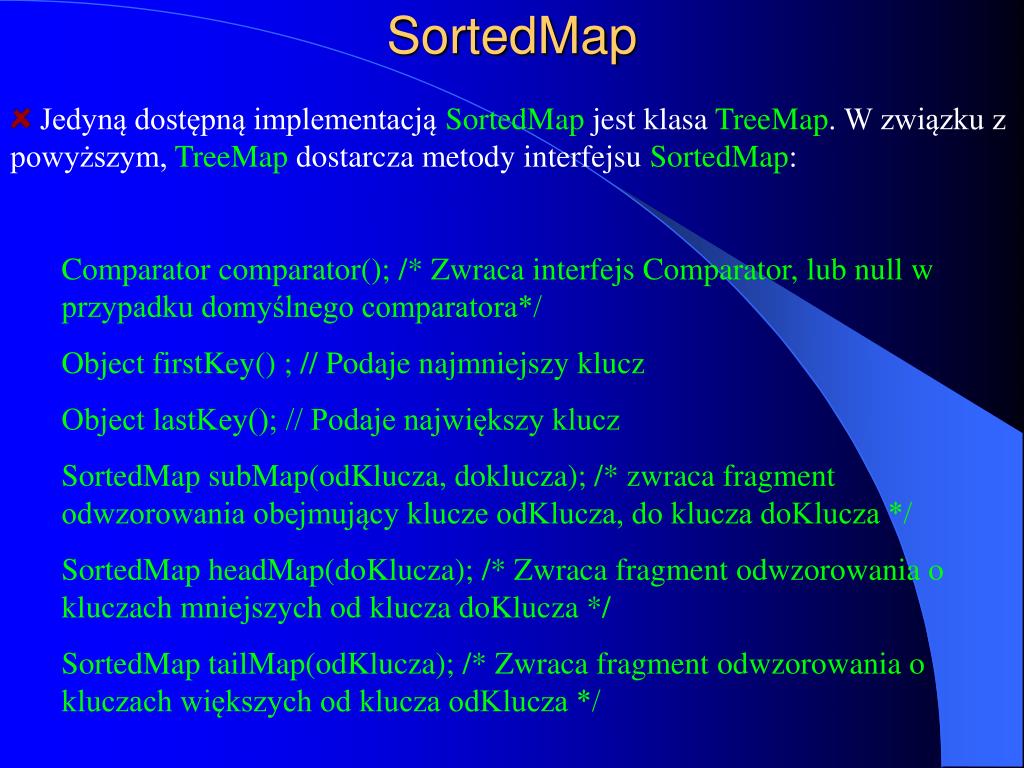 SortedMap

Jedyną dostępną implementacją SortedMap jest klasa TreeMap. W związku z powyższym, TreeMap dostarcza metody interfejsu SortedMap:

Comparator comparator(); /* Zwraca interfejs Comparator, lub null w przypadku domyślnego comparatora*/

Object firstKey() ; // Podaje najmniejszy klucz

Object lastKey(); // Podaje największy klucz

SortedMap subMap(odKlucza, doklucza); /* zwraca fragment odwzorowania obejmujący klucze odKlucza, do klucza doKlucza */

SortedMap headMap(doKlucza); /* Zwraca fragment odwzorowania o kluczach mniejszych od klucza doKlucza */

SortedMap tailMap(odKlucza); /* Zwraca fragment odwzorowania o kluczach większych od klucza odKlucza */